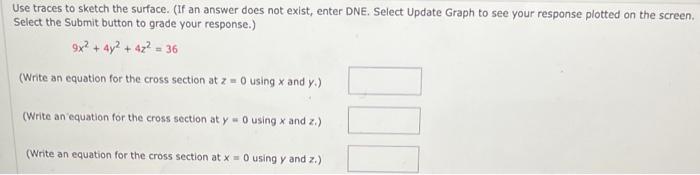 Use traces to sketch the surface. (If an answer does not exist, enter DNE. Select Update Graph to see your response plotted on the screen. Select the Submit button to grade your response.)

$9x^2 + 4y^2 + 4z^2 = 36$

(Write an equation for the cross section at $z = 0$ using $x$ and $y$.)

(Write an equation for the cross section at $y = 0$ using $x$ and $z$.)

(Write an equation for the cross section at $x = 0$ using $y$ and $z$.)